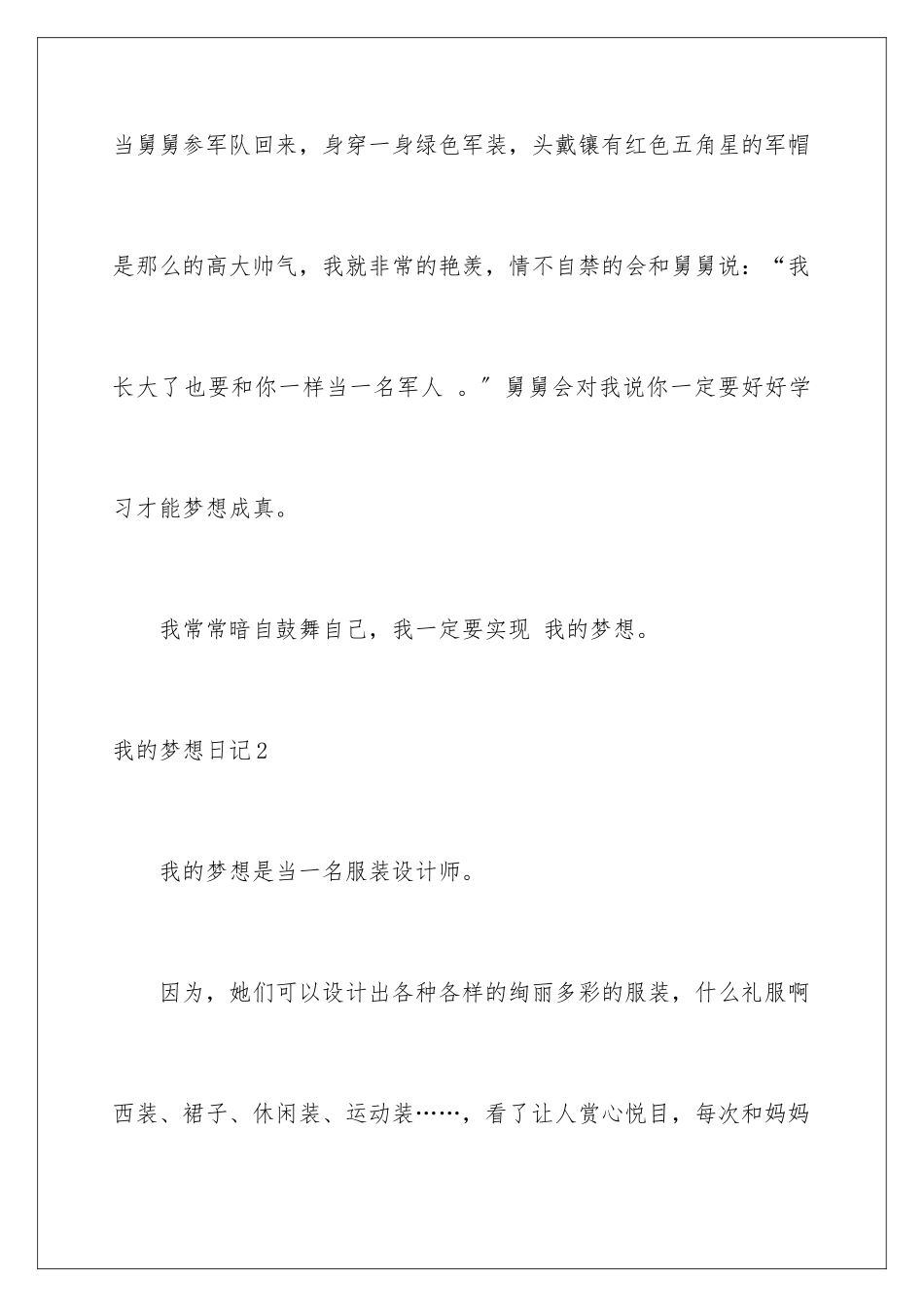 当舅舅参军队回来，身穿一身绿色军装，头戴镶有红色五角星的军帽是那么的高大帅气，我就非常的艳羡，情不自禁的会和舅舅说：“我长大了也要和你一样当一名军人 。”舅舅会对我说你一定要好好学习才能梦想成真。

我常常暗自鼓舞自己，我一定要实现 我的梦想。

我的梦想日记2

我的梦想是当一名服装设计师。

因为，她们可以设计出各种各样的绚丽多彩的服装，什么礼服啊西装、裙子、休闲装、运动装……，看了让人赏心悦目，每次和妈妈